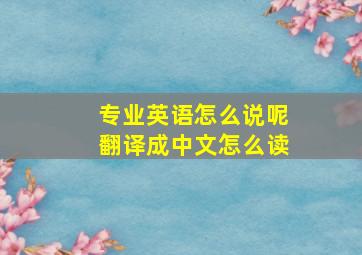 专业英语怎么说呢
翻译成中文怎么读